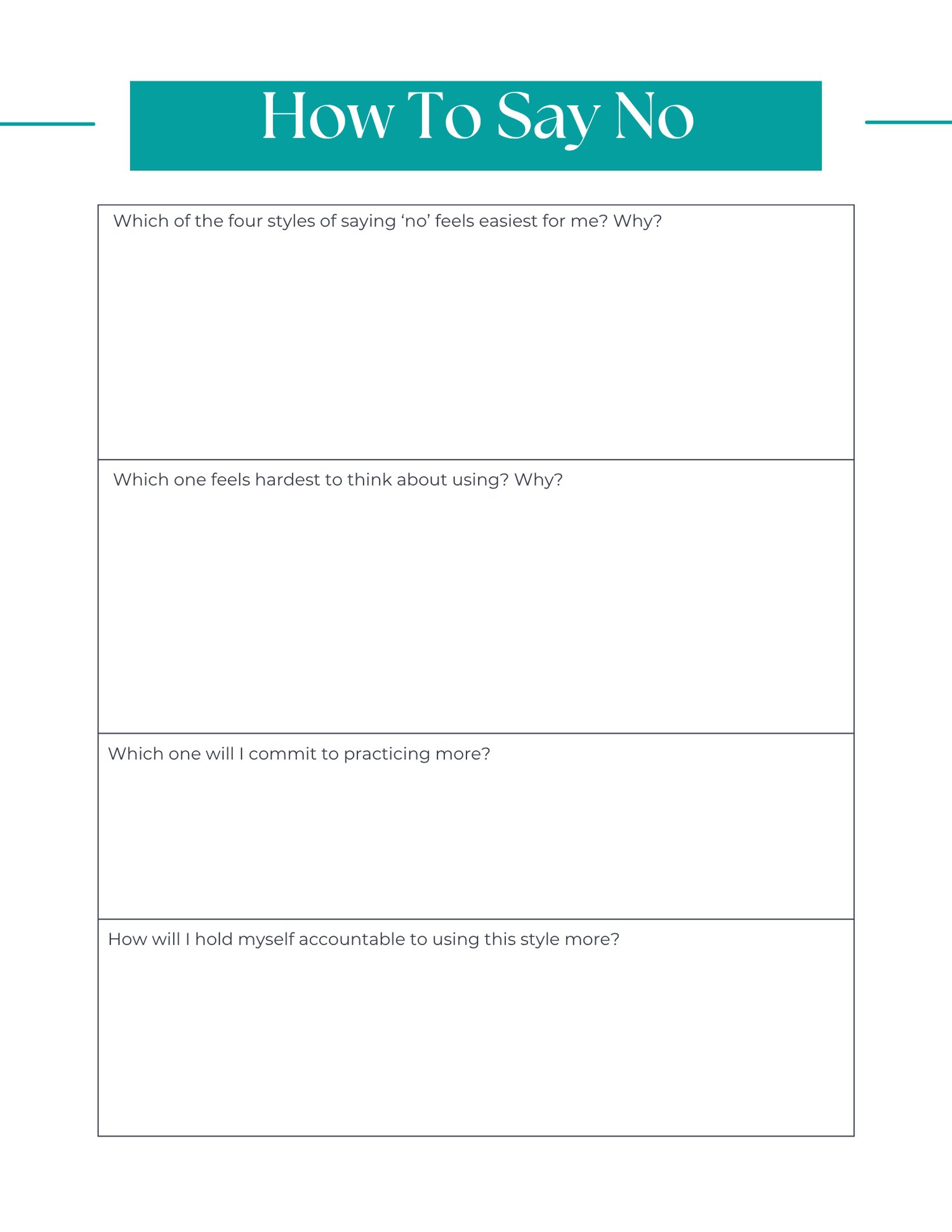 How To Say No

Which of the four styles of saying ‘no’ feels easiest for me? Why?

Which one feels hardest to think about using? Why?

Which one will I commit to practicing more?

How will I hold myself accountable to using this style more?